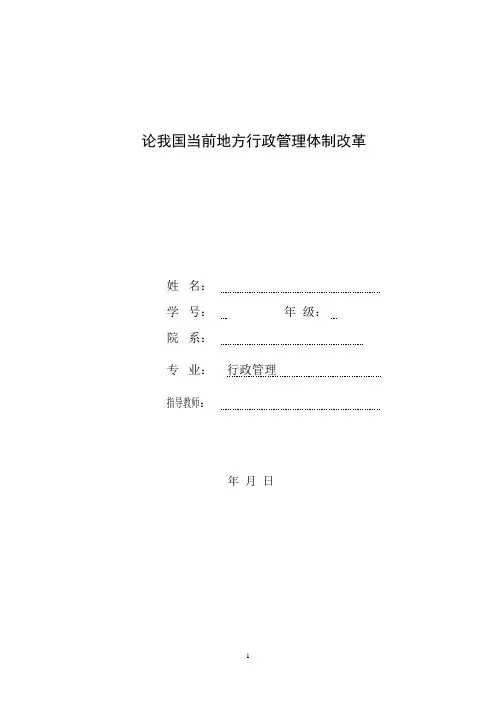 论我国当前地方行政管理体制改革

姓 名：

学 号：　　年 级：

院 系：

专 业： 行政管理

指导教师：

年 月 日

1